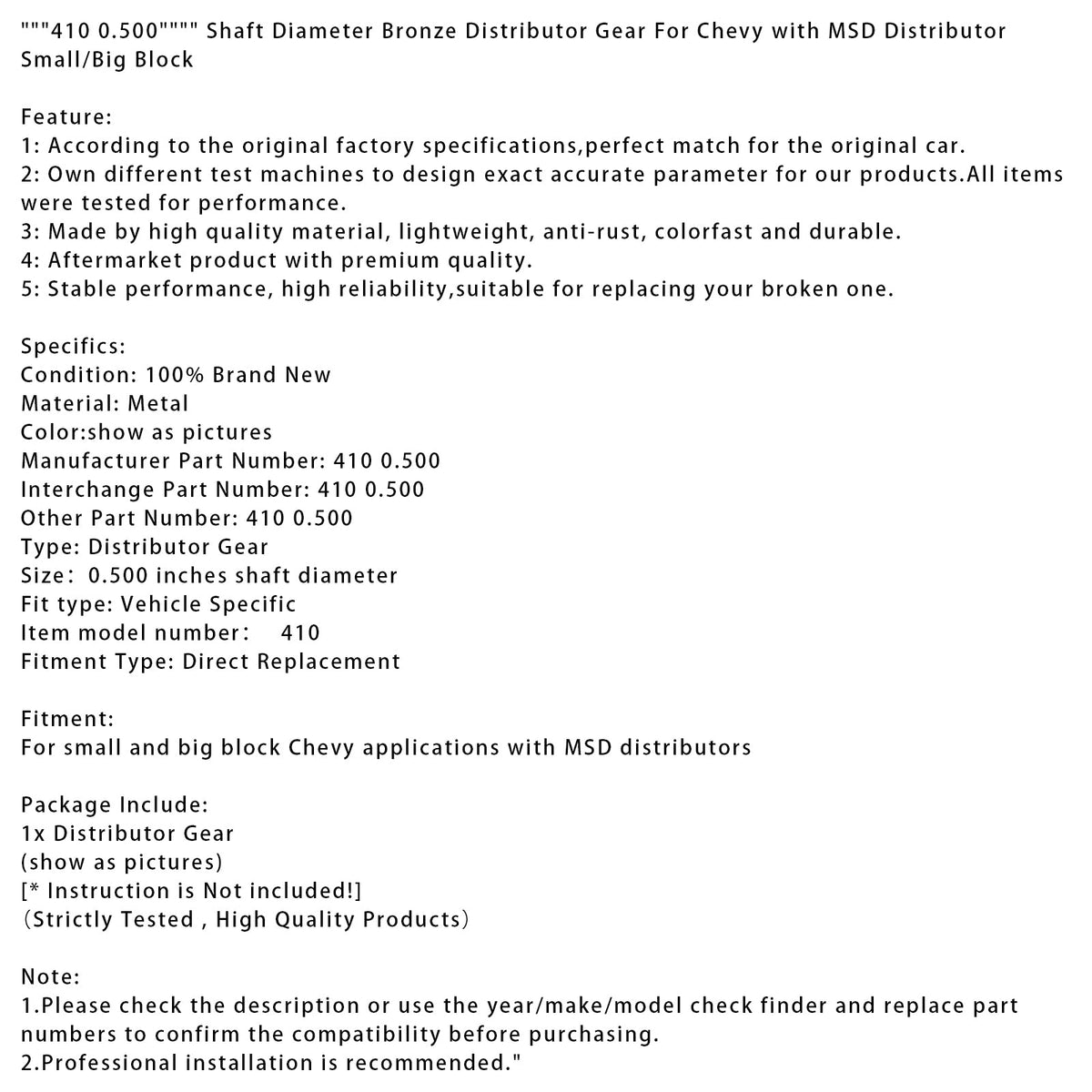 """410 0.500"""" Shaft Diameter Bronze Distributor Gear For Chevy with MSD Distributor Small/Big Block

Feature:
1: According to the original factory specifications,perfect match for the original car.
2: Own different test machines to design exact accurate parameter for our products.All items were tested for performance.
3: Made by high quality material, lightweight, anti-rust, colorfast and durable.
4: Aftermarket product with premium quality.
5: Stable performance, high reliability,suitable for replacing your broken one.

Specifics:
Condition: 100% Brand New
Material: Metal
Color:show as pictures
Manufacturer Part Number: 410 0.500
Interchange Part Number: 410 0.500
Other Part Number: 410 0.500
Type: Distributor Gear
Size: 0.500 inches shaft diameter
Fit type: Vehicle Specific
Item model number: 410
Fitment Type: Direct Replacement

Fitment:
For small and big block Chevy applications with MSD distributors

Package Include:
1x Distributor Gear
(show as pictures)
[* Instruction is Not included!]
(Strictly Tested , High Quality Products)

Note:
1.Please check the description or use the year/make/model check finder and replace part numbers to confirm the compatibility before purchasing.
2.Professional installation is recommended."